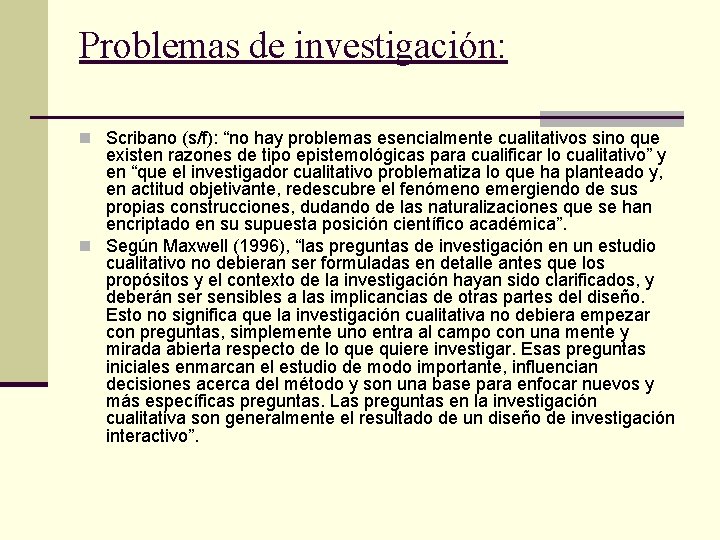 Problemas de investigación:

Scribano (s/f): “no hay problemas esencialmente cualitativos sino que existen razones de tipo epistemológicas para cualificar lo cualitativo” y en “que el investigador cualitativo problematiza lo que ha planteado y, en actitud objetivante, redescubre el fenómeno emergiendo de sus propias construcciones, dudando de las naturalizaciones que se han encriptado en su supuesta posición científico académica”.

Según Maxwell (1996), “las preguntas de investigación en un estudio cualitativo no debieran ser formuladas en detalle antes que los propósitos y el contexto de la investigación hayan sido clarificados, y deberán ser sensibles a las implicancias de otras partes del diseño. Esto no significa que la investigación cualitativa no debiera empezar con preguntas, simplemente uno entra al campo con una mente y mirada abierta respecto de lo que quiere investigar. Esas preguntas iniciales enmarcan el estudio de modo importante, influencian decisiones acerca del método y son una base para enfocar nuevos y más específicas preguntas. Las preguntas en la investigación cualitativa son generalmente el resultado de un diseño de investigación interactivo”.